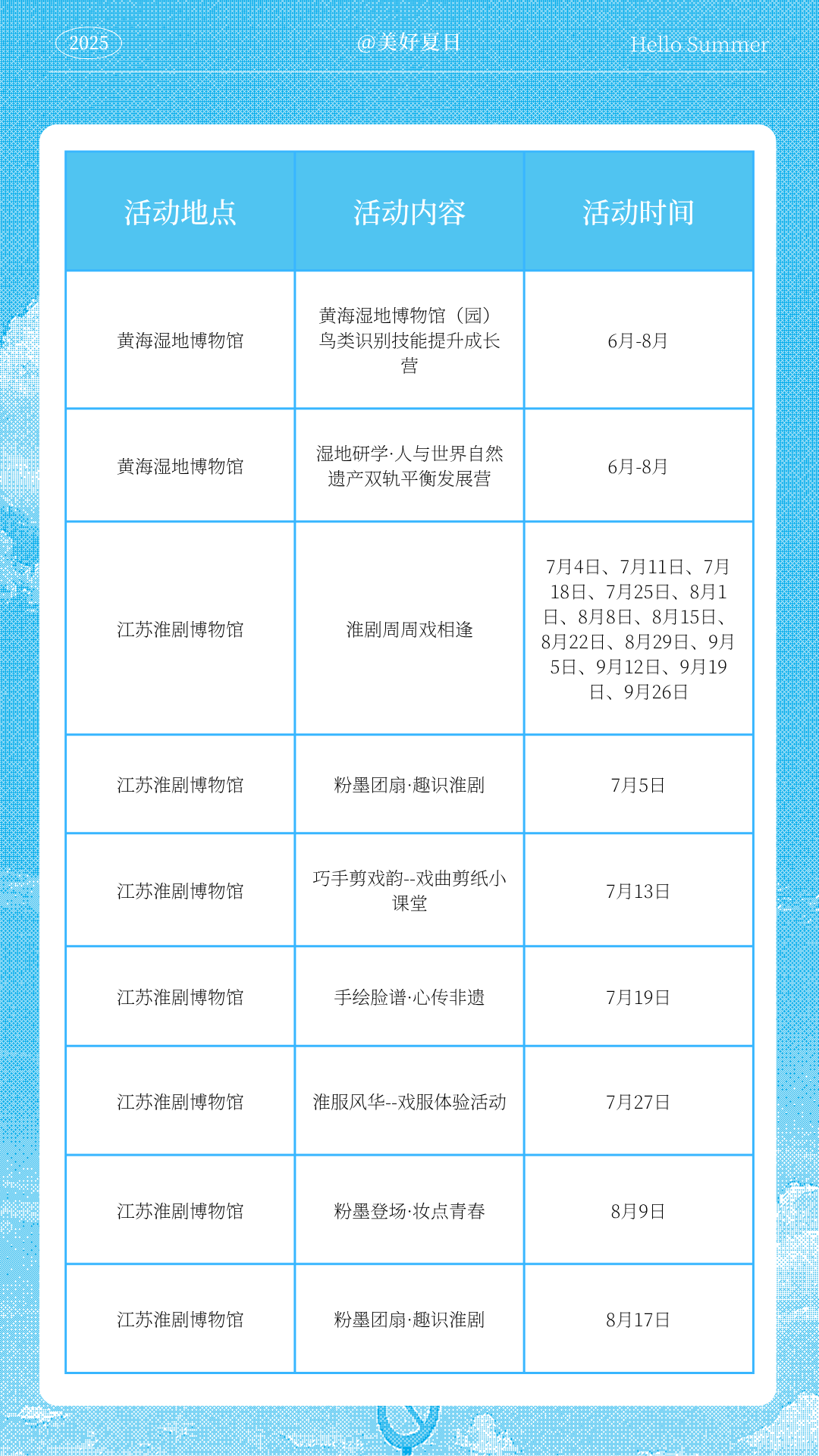 2025 @美好夏日 Hello Summer

| 活动地点 | 活动内容 | 活动时间 |
|---|---|---|
| 黄海湿地博物馆 | 黄海湿地博物馆（园）鸟类识别技能提升成长营 | 6月-8月 |
| 黄海湿地博物馆 | 湿地研学·人与世界自然遗产双轨平衡发展营 | 6月-8月 |
| 江苏淮剧博物馆 | 淮剧周周戏相逢 | 7月4日、7月11日、7月18日、7月25日、8月1日、8月8日、8月15日、8月22日、8月29日、9月5日、9月12日、9月19日、9月26日 |
| 江苏淮剧博物馆 | 粉墨团扇·趣识淮剧 | 7月5日 |
| 江苏淮剧博物馆 | 巧手剪戏韵--戏曲剪纸小课堂 | 7月13日 |
| 江苏淮剧博物馆 | 手绘脸谱·心传非遗 | 7月19日 |
| 江苏淮剧博物馆 | 淮服风华--戏服体验活动 | 7月27日 |
| 江苏淮剧博物馆 | 粉墨登场·妆点青春 | 8月9日 |
| 江苏淮剧博物馆 | 粉墨团扇·趣识淮剧 | 8月17日 |